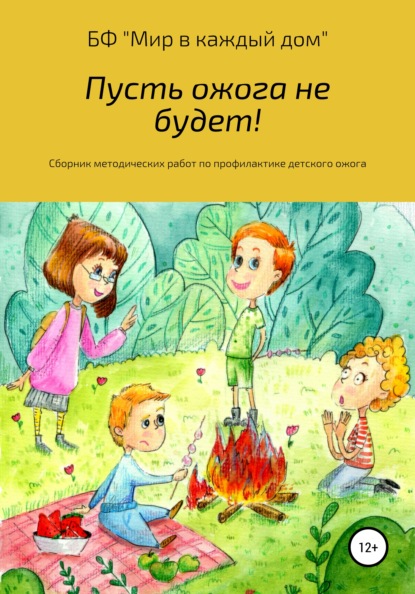 БФ "Мир в каждый дом"

Пусть ожога не будет!

Сборник методических работ по профилактике детского ожога

12+